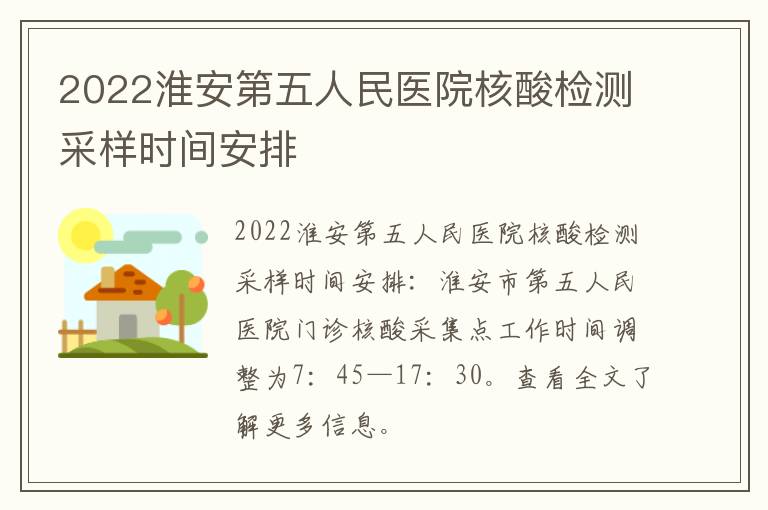 2022淮安第五人民医院核酸检测采样时间安排

2022淮安第五人民医院核酸检测采样时间安排：淮安市第五人民医院门诊核酸采集点工作时间调整为7：45—17：30。查看全文了解更多信息。